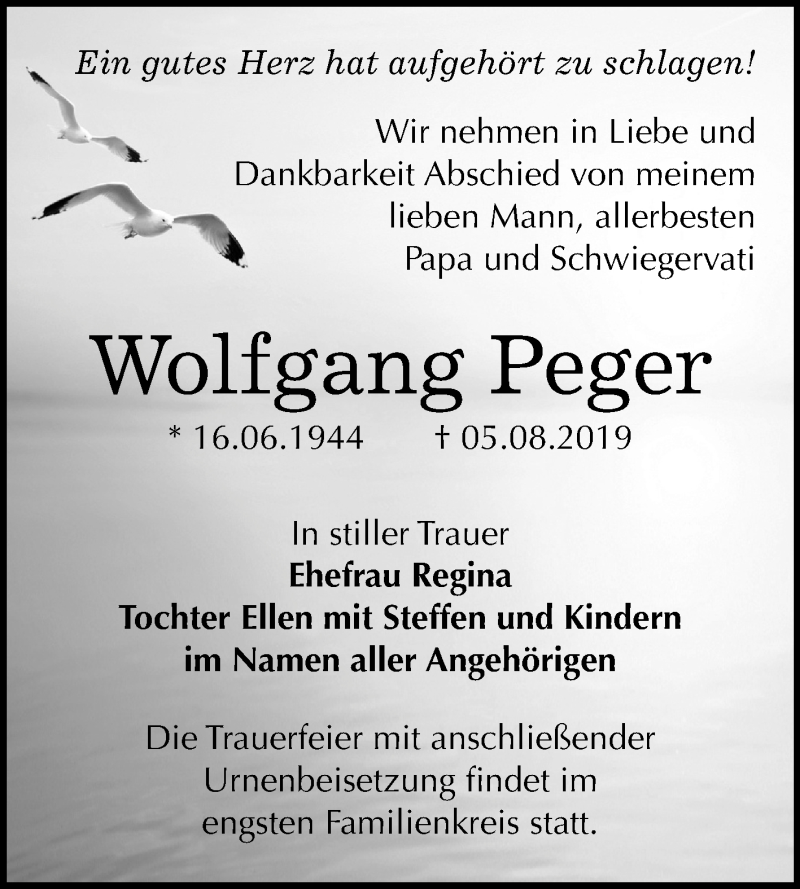 Ein gutes Herz hat aufgehört zu schlagen!

Wir nehmen in Liebe und Dankbarkeit Abschied von meinem lieben Mann, allerbesten Papa und Schwiegervati

Wolfgang Peger

* 16.06.1944 † 05.08.2019

In stiller Trauer
Ehefrau Regina
Tochter Ellen mit Steffen und Kindern
im Namen aller Angehörigen

Die Trauerfeier mit anschließender Urnenbeisetzung findet im engsten Familienkreis statt.